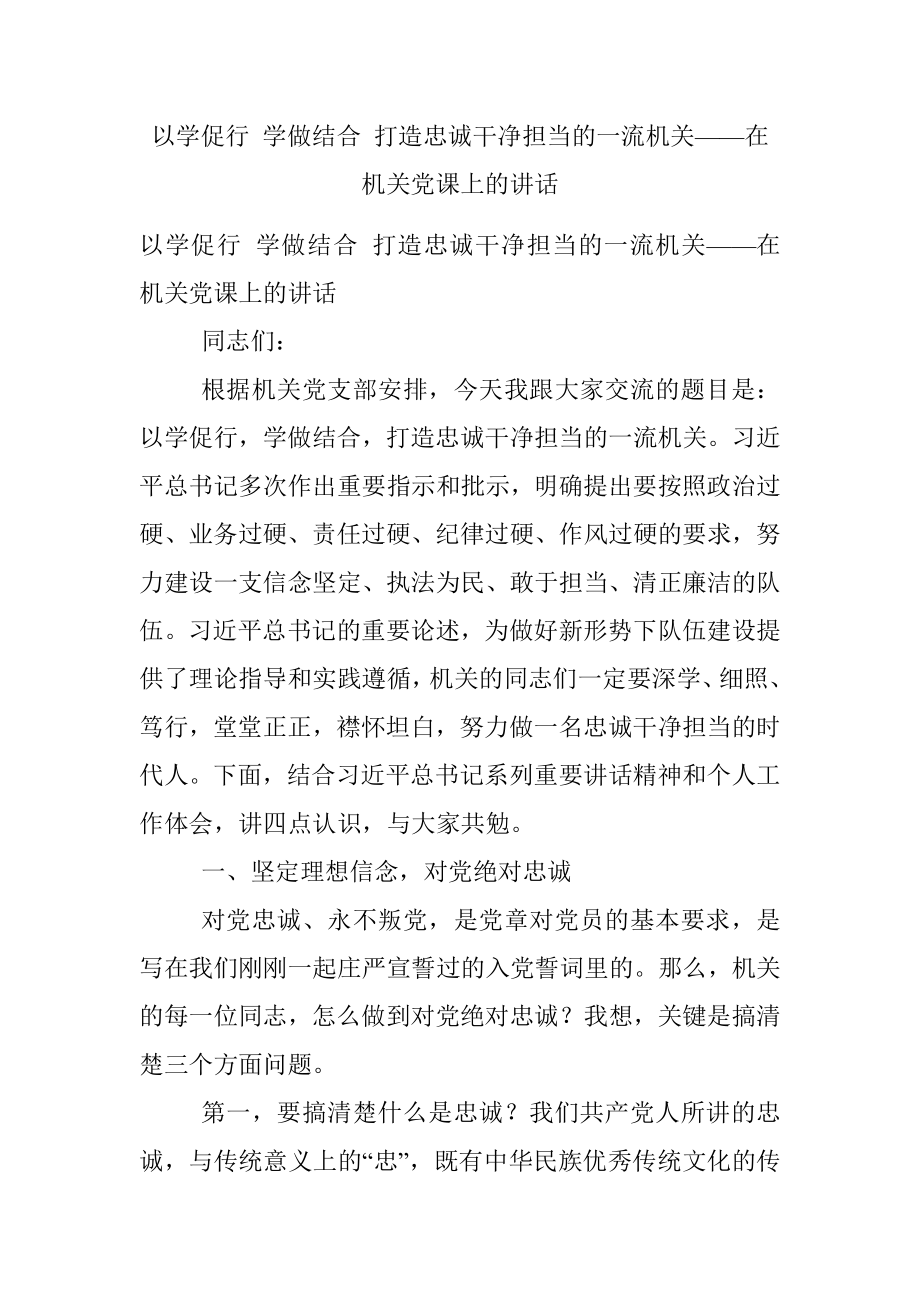 以学促行 学做结合 打造忠诚干净担当的一流机关——在机关党课上的讲话

以学促行 学做结合 打造忠诚干净担当的一流机关——在机关党课上的讲话

同志们：

根据机关党支部安排，今天我跟大家交流的题目是：以学促行，学做结合，打造忠诚干净担当的一流机关。习近平总书记多次作出重要指示和批示，明确提出要按照政治过硬、业务过硬、责任过硬、纪律过硬、作风过硬的要求，努力建设一支信念坚定、执法为民、敢于担当、清正廉洁的队伍。习近平总书记的重要论述，为做好新形势下队伍建设提供了理论指导和实践遵循，机关的同志们一定要深学、细照、笃行，堂堂正正，襟怀坦白，努力做一名忠诚干净担当的时代人。下面，结合习近平总书记系列重要讲话精神和个人工作体会，讲四点认识，与大家共勉。

一、坚定理想信念，对党绝对忠诚

对党忠诚、永不叛党，是党章对党员的基本要求，是写在我们刚刚一起庄严宣誓过的入党誓词里的。那么，机关的每一位同志，怎么做到对党绝对忠诚？我想，关键是搞清楚三个方面问题。

第一，要搞清楚什么是忠诚？我们共产党人所讲的忠诚，与传统意义上的“忠”，既有中华民族优秀传统文化的传